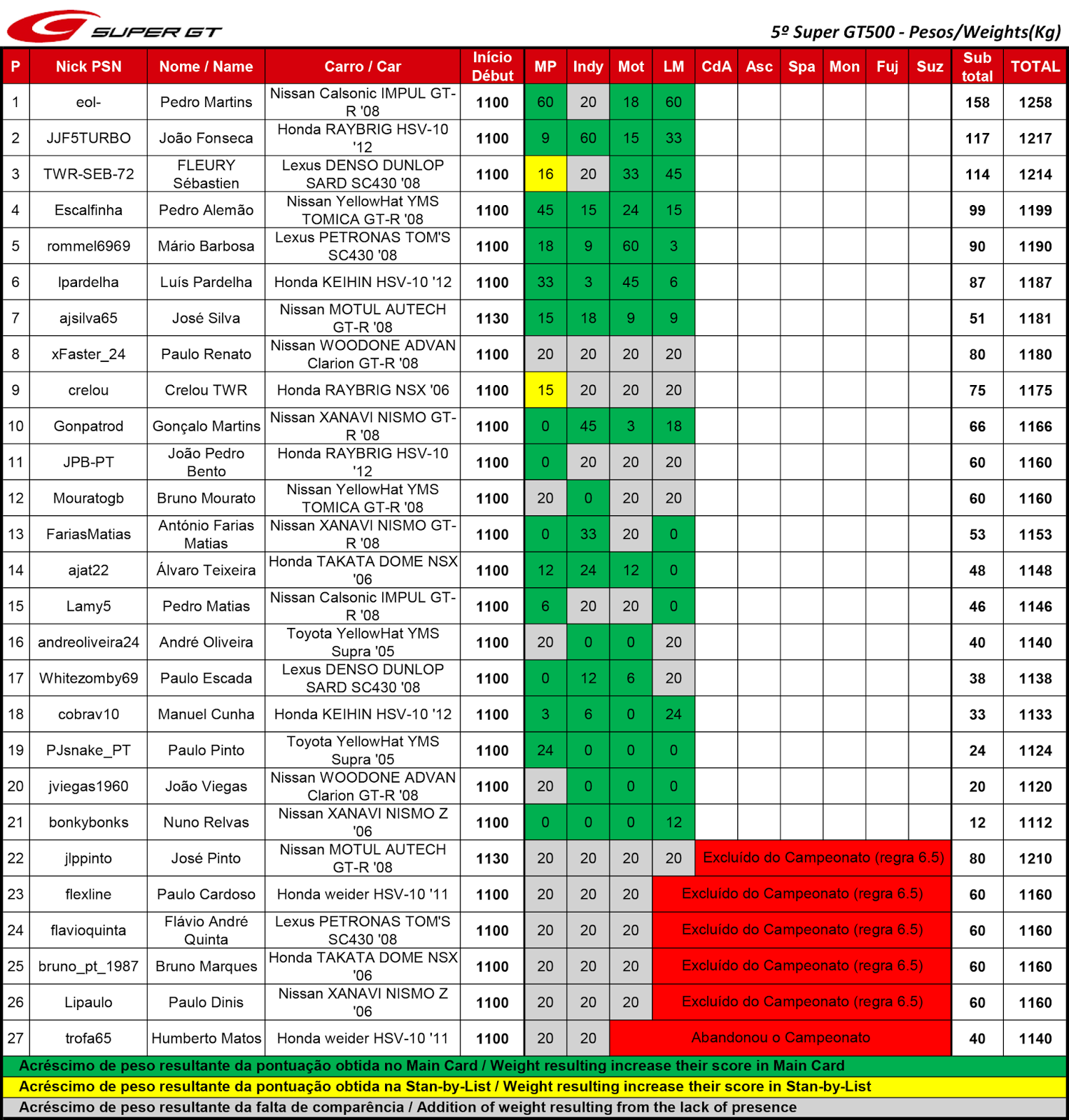 SUPER GT

5º Super GT500 - Pesos/Weights(Kg)

| P | Nick PSN | Nome / Name | Carro / Car | Início Début | MP | Indy | Mot | LM | CdA | Asc | Spa | Mon | Fuj | Suz | Sub total | TOTAL |
|---|---|---|---|---|---|---|---|---|---|---|---|---|---|---|---|---|
| 1 | eol- | Pedro Martins | Nissan Calsonic IMPUL GT-R '08 | 1100 | 60 | 20 | 18 | 60 | | | | | | | 158 | 1258 |
| 2 | JJF5TURBO | João Fonseca | Honda RAYBRIG HSV-10 '12 | 1100 | 9 | 60 | 15 | 33 | | | | | | | 117 | 1217 |
| 3 | TWR-SEB-72 | FLEURY Sébastien | Lexus DENSO DUNLOP SARD SC430 '08 | 1100 | 16 | 20 | 33 | 45 | | | | | | | 114 | 1214 |
| 4 | Escalfinha | Pedro Alemão | Nissan YellowHat YMS TOMICA GT-R '08 | 1100 | 45 | 15 | 24 | 15 | | | | | | | 99 | 1199 |
| 5 | rommel6969 | Mário Barbosa | Lexus PETRONAS TOM'S SC430 '08 | 1100 | 18 | 9 | 60 | 3 | | | | | | | 90 | 1190 |
| 6 | lpardelha | Luís Pardelha | Honda KEIHIN HSV-10 '12 | 1100 | 33 | 3 | 45 | 6 | | | | | | | 87 | 1187 |
| 7 | ajsilva65 | José Silva | Nissan MOTUL AUTECH GT-R '08 | 1130 | 15 | 18 | 9 | 9 | | | | | | | 51 | 1181 |
| 8 | xFaster_24 | Paulo Renato | Nissan WOODONE ADVAN Clarion GT-R '08 | 1100 | 20 | 20 | 20 | 20 | | | | | | | 80 | 1180 |
| 9 | crelou | Crelou TWR | Honda RAYBRIG NSX '06 | 1100 | 15 | 20 | 20 | 20 | | | | | | | 75 | 1175 |
| 10 | Gonpatrod | Gonçalo Martins | Nissan XANAVI NISMO GT-R '08 | 1100 | 0 | 45 | 3 | 18 | | | | | | | 66 | 1166 |
| 11 | JPB-PT | João Pedro Bento | Honda RAYBRIG HSV-10 '12 | 1100 | 0 | 20 | 20 | 20 | | | | | | | 60 | 1160 |
| 12 | Mouratogb | Bruno Mourato | Nissan YellowHat YMS TOMICA GT-R '08 | 1100 | 20 | 0 | 20 | 20 | | | | | | | 60 | 1160 |
| 13 | FariasMatias | António Farias Matias | Nissan XANAVI NISMO GT-R '08 | 1100 | 0 | 33 | 20 | 0 | | | | | | | 53 | 1153 |
| 14 | ajat22 | Álvaro Teixeira | Honda TAKATA DOME NSX '06 | 1100 | 12 | 24 | 12 | 0 | | | | | | | 48 | 1148 |
| 15 | Lamy5 | Pedro Matias | Nissan Calsonic IMPUL GT-R '08 | 1100 | 6 | 20 | 20 | 0 | | | | | | | 46 | 1146 |
| 16 | andreoliveira24 | André Oliveira | Toyota YellowHat YMS Supra '05 | 1100 | 20 | 0 | 0 | 20 | | | | | | | 40 | 1140 |
| 17 | Whitezomby69 | Paulo Escada | Lexus DENSO DUNLOP SARD SC430 '08 | 1100 | 0 | 12 | 6 | 20 | | | | | | | 38 | 1138 |
| 18 | cobrav10 | Manuel Cunha | Honda KEIHIN HSV-10 '12 | 1100 | 3 | 6 | 0 | 24 | | | | | | | 33 | 1133 |
| 19 | PJsnake_PT | Paulo Pinto | Toyota YellowHat YMS Supra '05 | 1100 | 24 | 0 | 0 | 0 | | | | | | | 24 | 1124 |
| 20 | jviegas1960 | João Viegas | Nissan WOODONE ADVAN Clarion GT-R '08 | 1100 | 20 | 0 | 0 | 0 | | | | | | | 20 | 1120 |
| 21 | bonkybonks | Nuno Relvas | Nissan XANAVI NISMO Z '06 | 1100 | 0 | 0 | 0 | 12 | | | | | | | 12 | 1112 |
| 22 | jlppinto | José Pinto | Nissan MOTUL AUTECH GT-R '08 | 1130 | 20 | 20 | 20 | 20 | Excluído do Campeonato (regra 6.5) | | | | | | 80 | 1210 |
| 23 | flexline | Paulo Cardoso | Honda weider HSV-10 '11 | 1100 | 20 | 20 | 20 | Excluído do Campeonato (regra 6.5) | | | | | | | 60 | 1160 |
| 24 | flavioquinta | Flávio André Quinta | Lexus PETRONAS TOM'S SC430 '08 | 1100 | 20 | 20 | 20 | Excluído do Campeonato (regra 6.5) | | | | | | | 60 | 1160 |
| 25 | bruno_pt_1987 | Bruno Marques | Honda TAKATA DOME NSX '06 | 1100 | 20 | 20 | 20 | Excluído do Campeonato (regra 6.5) | | | | | | | 60 | 1160 |
| 26 | Lipaulo | Paulo Dinis | Nissan XANAVI NISMO Z '06 | 1100 | 20 | 20 | 20 | Excluído do Campeonato (regra 6.5) | | | | | | | 60 | 1160 |
| 27 | trofa65 | Humberto Matos | Honda weider HSV-10 '11 | 1100 | 20 | 20 | Abandonou o Campeonato | | | | | | | | 40 | 1140 |

Acréscimo de peso resultante da pontuação obtida no Main Card / Weight resulting increase their score in Main Card
Acréscimo de peso resultante da pontuação obtida na Stan-by-List / Weight resulting increase their score in Stan-by-List
Acréscimo de peso resultante da falta de comparência / Addition of weight resulting from the lack of presence